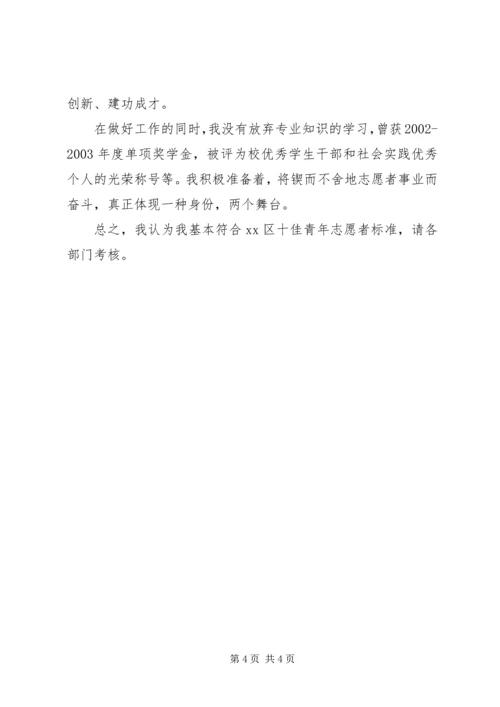 创新、建功成才。

在做好工作的同时，我没有放弃专业知识的学习，曾获2002-2003年度单项奖学金，被评为校优秀学生干部和社会实践优秀个人的光荣称号等。我积极准备着，将锲而不舍地志愿者事业而奋斗，真正体现一种身份，两个舞台。

总之，我认为我基本符合xx区十佳青年志愿者标准，请各部门考核。

第4页 共4页